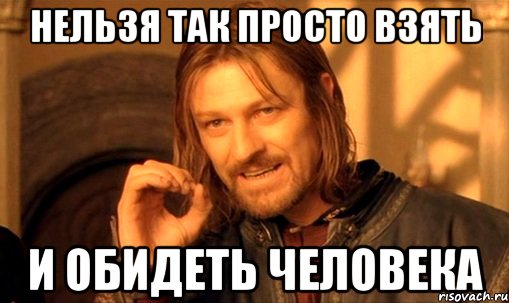 НЕЛЬЗЯ ТАК ПРОСТО ВЗЯТЬ

И ОБИДЕТЬ ЧЕЛОВЕКА

risovach.ru